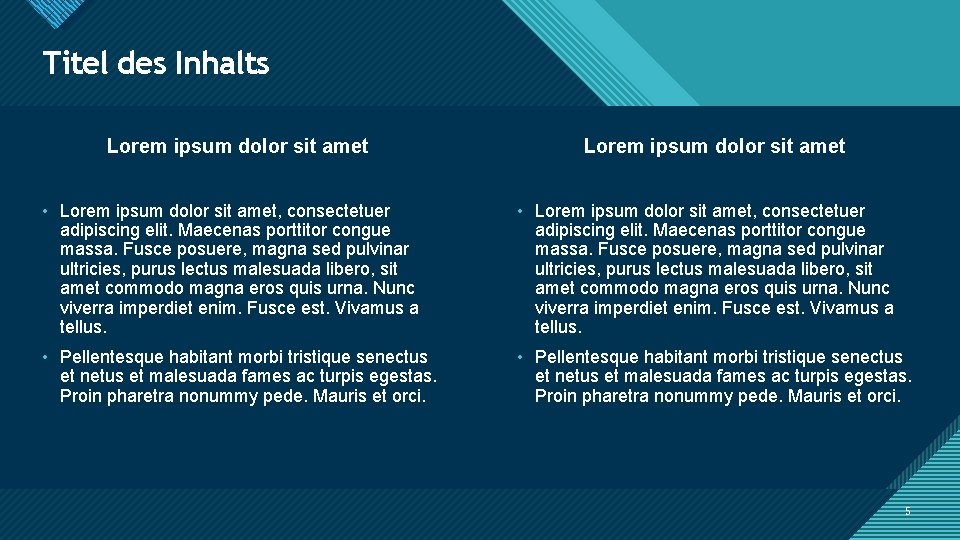 Titel des Inhalts

Lorem ipsum dolor sit amet

• Lorem ipsum dolor sit amet, consectetuer adipiscing elit. Maecenas porttitor congue massa. Fusce posuere, magna sed pulvinar ultricies, purus lectus malesuada libero, sit amet commodo magna eros quis urna. Nunc viverra imperdiet enim. Fusce est. Vivamus a tellus.

• Pellentesque habitant morbi tristique senectus et netus et malesuada fames ac turpis egestas. Proin pharetra nonummy pede. Mauris et orci.

Lorem ipsum dolor sit amet

• Lorem ipsum dolor sit amet, consectetuer adipiscing elit. Maecenas porttitor congue massa. Fusce posuere, magna sed pulvinar ultricies, purus lectus malesuada libero, sit amet commodo magna eros quis urna. Nunc viverra imperdiet enim. Fusce est. Vivamus a tellus.

• Pellentesque habitant morbi tristique senectus et netus et malesuada fames ac turpis egestas. Proin pharetra nonummy pede. Mauris et orci.

5